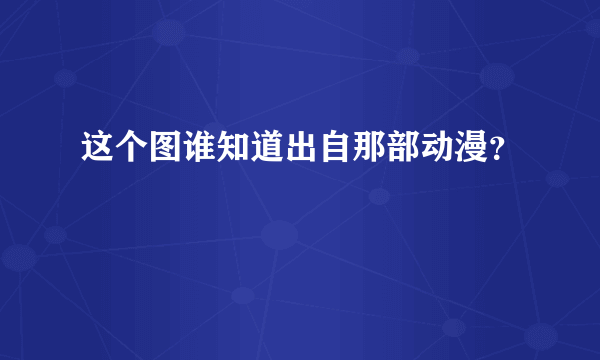 这个图谁知道出自那部动漫?